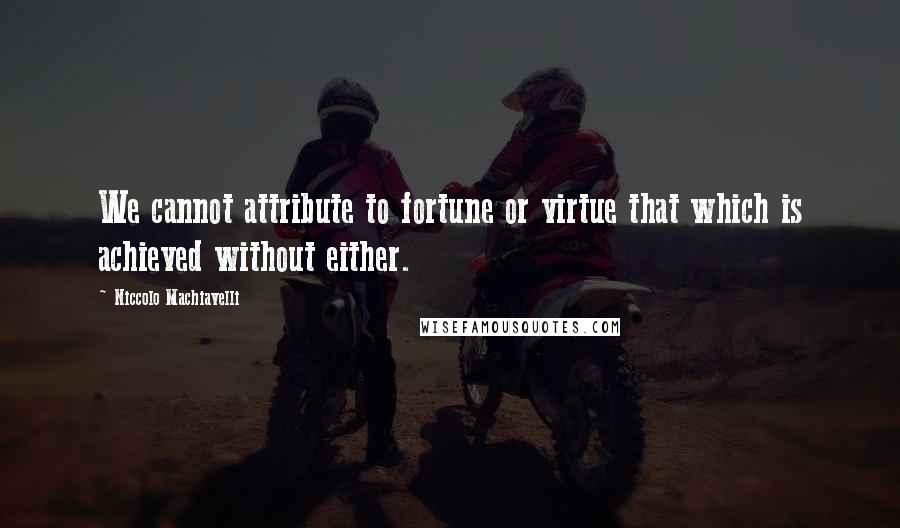 We cannot attribute to fortune or virtue that which is achieved without either.

~ Niccolo Machiavelli

WISEFAMOUSQUOTES.COM